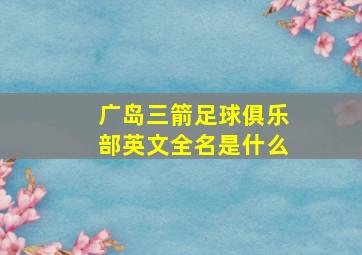 广岛三箭足球俱乐部英文全名是什么